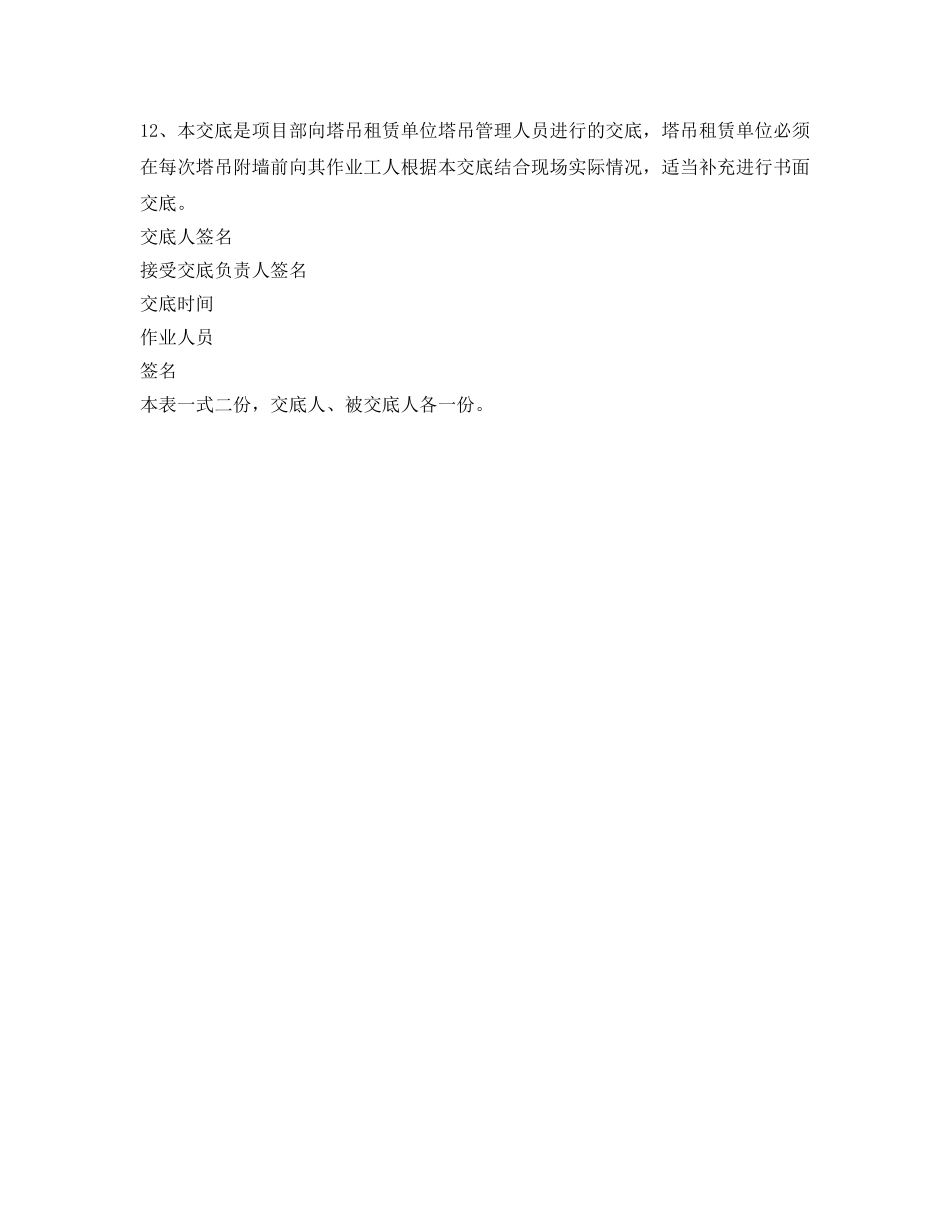 12、本交底是项目部向塔吊租赁单位塔吊管理人员进行的交底，塔吊租赁单位必须在每次塔吊附墙前向其作业工人根据本交底结合现场实际情况，适当补充进行书面交底。

交底人签名

接受交底负责人签名

交底时间

作业人员

签名

本表一式二份，交底人、被交底人各一份。